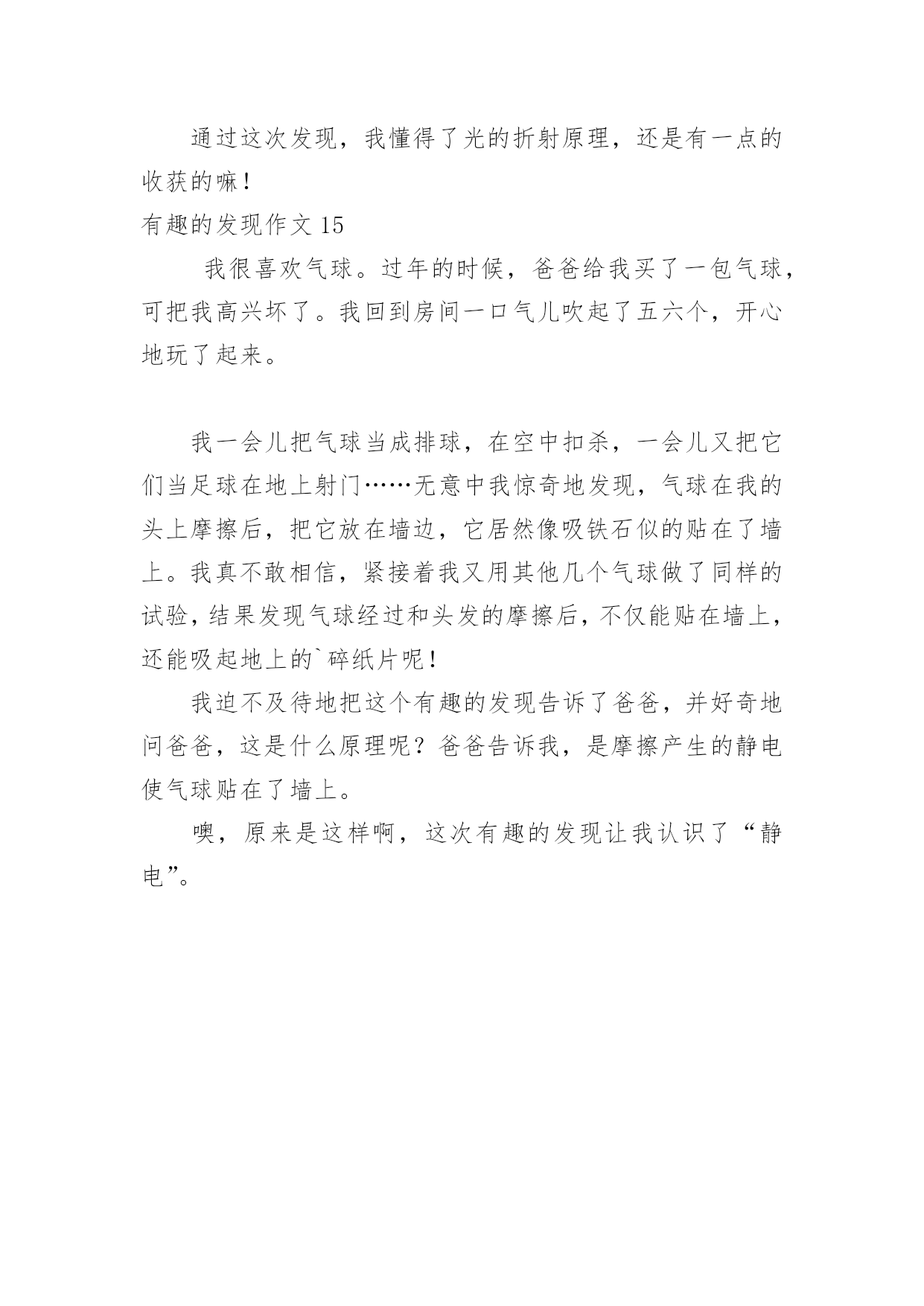 通过这次发现，我懂得了光的折射原理，还是有一点的收获的嘛！

有趣的发现作文 15

我很喜欢气球。过年的时候，爸爸给我买了一包气球，可把我高兴坏了。我回到房间一口气儿吹起了五六个，开心地玩了起来。

我一会儿把气球当成排球，在空中扣杀，一会儿又把它们当足球在地上射门……无意中我惊奇地发现，气球在我的头上摩擦后，把它放在墙边，它居然像吸铁石似的贴在了墙上。我真不敢相信，紧接着我又用其他几个气球做了同样的试验，结果发现气球经过和头发的摩擦后，不仅能贴在墙上，还能吸起地上的`碎纸片呢！

我迫不及待地把这个有趣的发现告诉了爸爸，并好奇地问爸爸，这是什么原理呢？爸爸告诉我，是摩擦产生的静电使气球贴在了墙上。

噢，原来是这样啊，这次有趣的发现让我认识了“静电”。